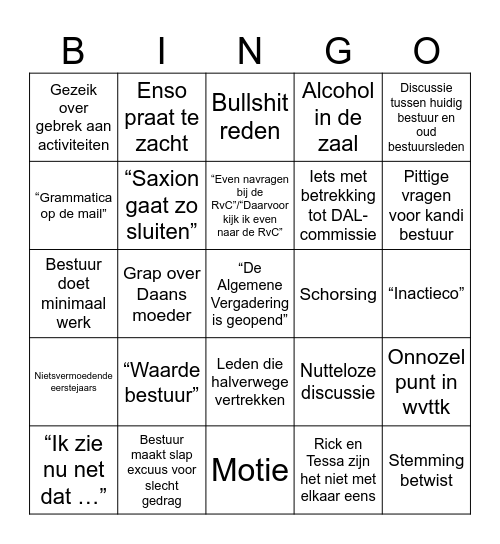 | B | I | N | G | O |
|---|---|---|---|---|
| Gezeik over gebrek aan activiteiten | Enso praat te zacht | Bullshit reden | Alcohol in de zaal | Discussie tussen huidig bestuur en oud bestuursleden |
| “Grammatica op de mail” | “Saxion gaat zo sluiten” | “Even navragen bij de RvC”/“Daarvoor kijk ik even naar de RvC” | Iets met betrekking tot DAL-commissie | Pittige vragen voor kandi bestuur |
| Bestuur doet minimaal werk | Grap over Daans moeder | “De Algemene Vergadering is geopend” | Schorsing | “Inactieco” |
| Nietsvermoedende eerstejaars | “Waarde bestuur” | Leden die halverwege vertrekken | Nutteloze discussie | Onnozel punt in wvttk |
| “Ik zie nu net dat …” | Bestuur maakt slap excuus voor slecht gedrag | Motie | Rick en Tessa zijn het niet met elkaar eens | Stemming betwist |